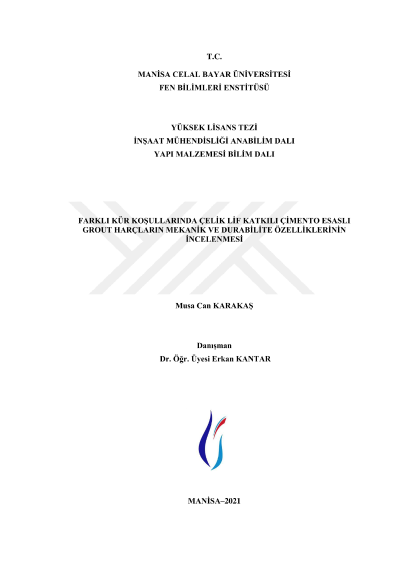 T.C.

MANİSA CELAL BAYAR ÜNİVERSİTESİ
FEN BİLİMLERİ ENSTİTÜSÜ

YÜKSEK LİSANS TEZİ
İNŞAAT MÜHENDİSLİĞİ ANABİLİM DALI
YAPI MALZEMESİ BİLİM DALI

FARKLI KÜR KOŞULLARINDA ÇELİK LİF KATKILI ÇİMENTO ESASLI GROUT HARÇLARIN MEKANİK VE DURABİLİTE ÖZELLİKLERİNİN İNCELENMESİ

Musa Can KARAKAŞ

Danışman
Dr. Öğr. Üyesi Erkan KANTAR

MANİSA–2021